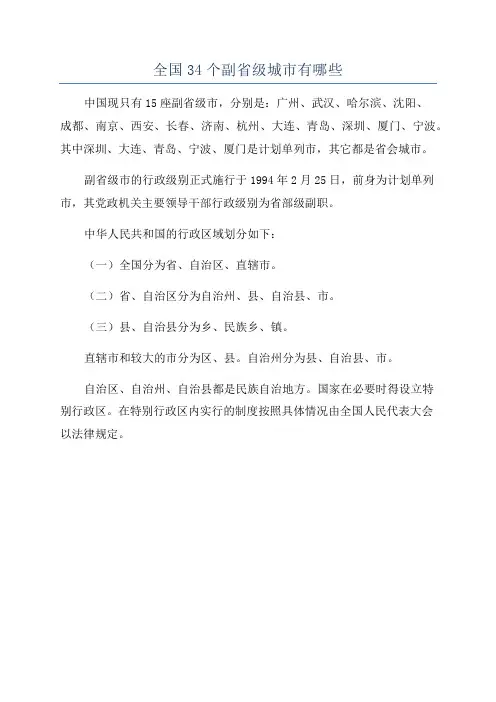 全国 34 个副省级城市有哪些

中国现只有 15 座副省级市，分别是：广州、武汉、哈尔滨、沈阳、成都、南京、西安、长春、济南、杭州、大连、青岛、深圳、厦门、宁波。其中深圳、大连、青岛、宁波、厦门是计划单列市，其它都是省会城市。

副省级市的行政级别正式施行于 1994 年 2 月 25 日，前身为计划单列市，其党政机关主要领导干部行政级别为省部级副职。

中华人民共和国的行政区域划分如下：

（一）全国分为省、自治区、直辖市。

（二）省、自治区分为自治州、县、自治县、市。

（三）县、自治县分为乡、民族乡、镇。

直辖市和较大的市分为区、县。自治州分为县、自治县、市。

自治区、自治州、自治县都是民族自治地方。国家在必要时得设立特别行政区。在特别行政区内实行的制度按照具体情况由全国人民代表大会以法律规定。